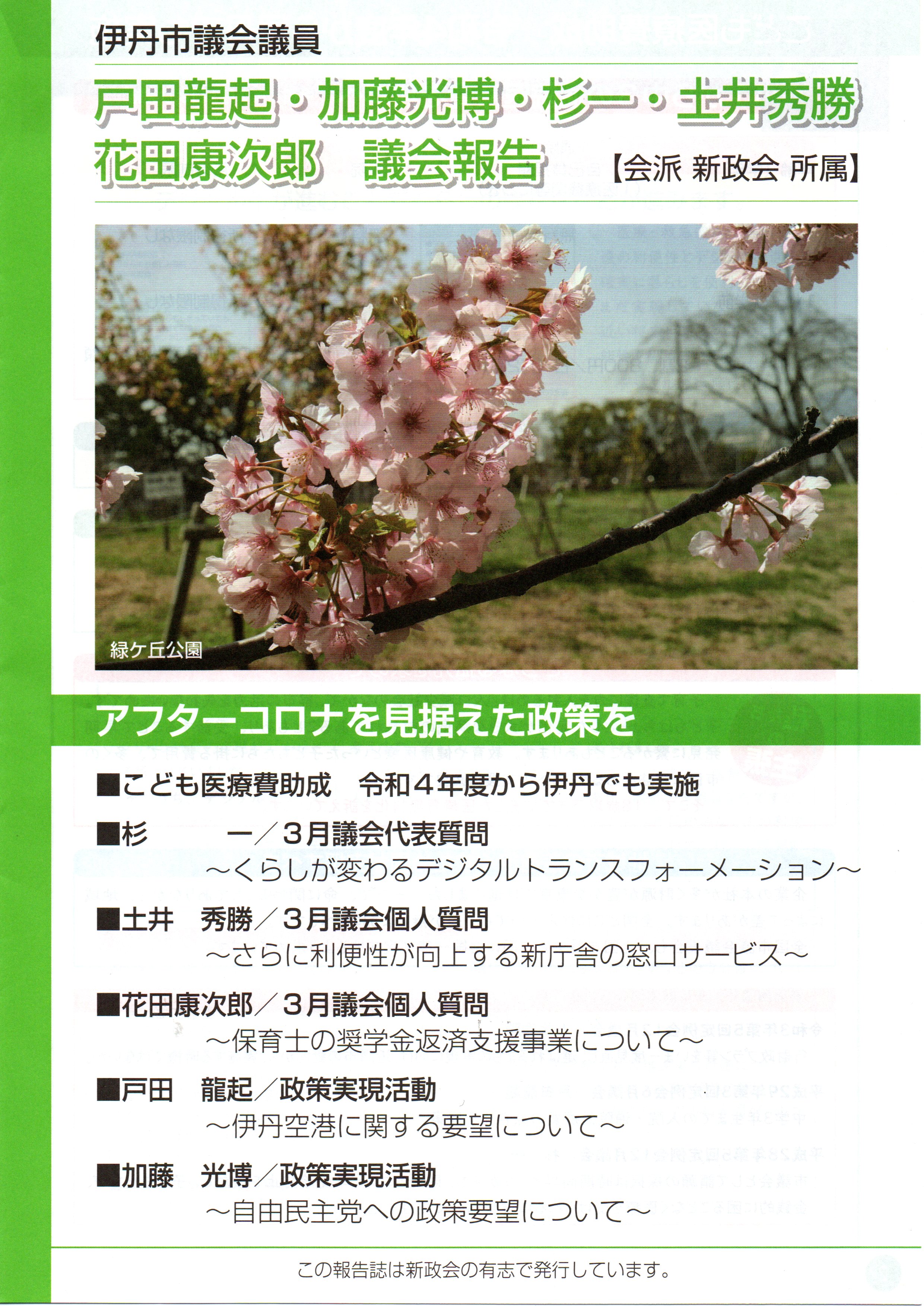 伊丹市議会議員

戸田龍起・加藤光博・杉一・土井秀勝
花田康次郎　議会報告　【会派 新政会 所属】

緑ケ丘公園

アフターコロナを見据えた政策を

■こども医療費助成　令和４年度から伊丹でも実施

■杉　　一／３月議会代表質問
～くらしが変わるデジタルトランスフォーメーション～

■土井　秀勝／３月議会個人質問
～さらに利便性が向上する新庁舎の窓口サービス～

■花田康次郎／３月議会個人質問
～保育士の奨学金返済支援事業について～

■戸田　龍起／政策実現活動
～伊丹空港に関する要望について～

■加藤　光博／政策実現活動
～自由民主党への政策要望について～

この報告誌は新政会の有志で発行しています。